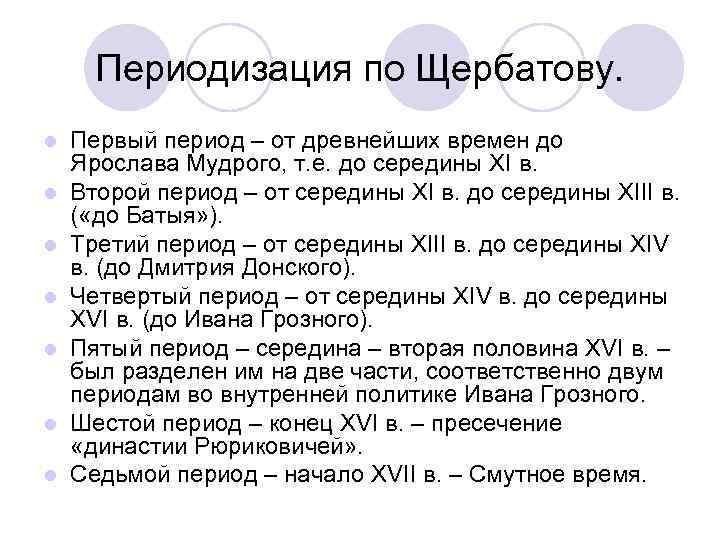 Периодизация по Щербатову.

Первый период – от древнейших времен до Ярослава Мудрого, т.е. до середины XI в.

Второй период – от середины XI в. до середины XIII в. («до Батыя»).

Третий период – от середины XIII в. до середины XIV в. (до Дмитрия Донского).

Четвертый период – от середины XIV в. до середины XVI в. (до Ивана Грозного).

Пятый период – середина – вторая половина XVI в. – был разделен им на две части, соответственно двум периодам во внутренней политике Ивана Грозного.

Шестой период – конец XVI в. – пресечение «династии Рюриковичей».

Седьмой период – начало XVII в. – Смутное время.